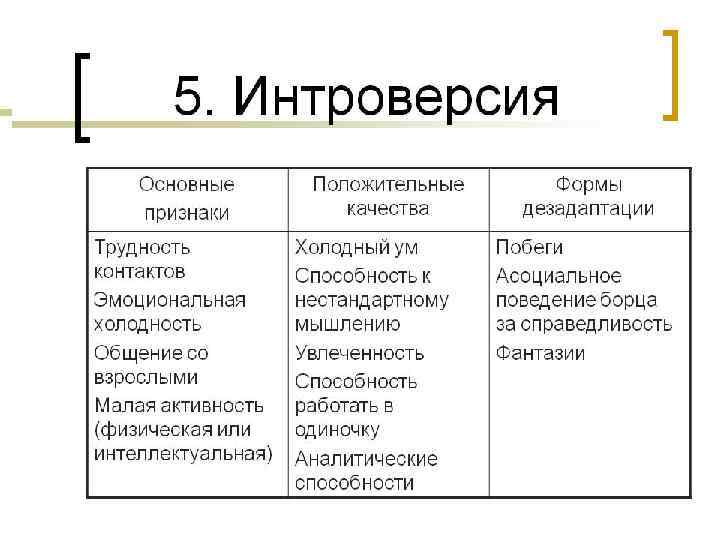 5. Интроверсия

| Основные признаки | Положительные качества | Формы дезадаптации |
|---|---|---|
| Трудность контактов<br>Эмоциональная холодность<br>Общение со взрослыми<br>Малая активность (физическая или интеллектуальная) | Холодный ум<br>Способность к нестандартному мышлению<br>Увлеченность<br>Способность работать в одиночку<br>Аналитические способности | Побеги<br>Асоциальное поведение борца за справедливость<br>Фантазии |